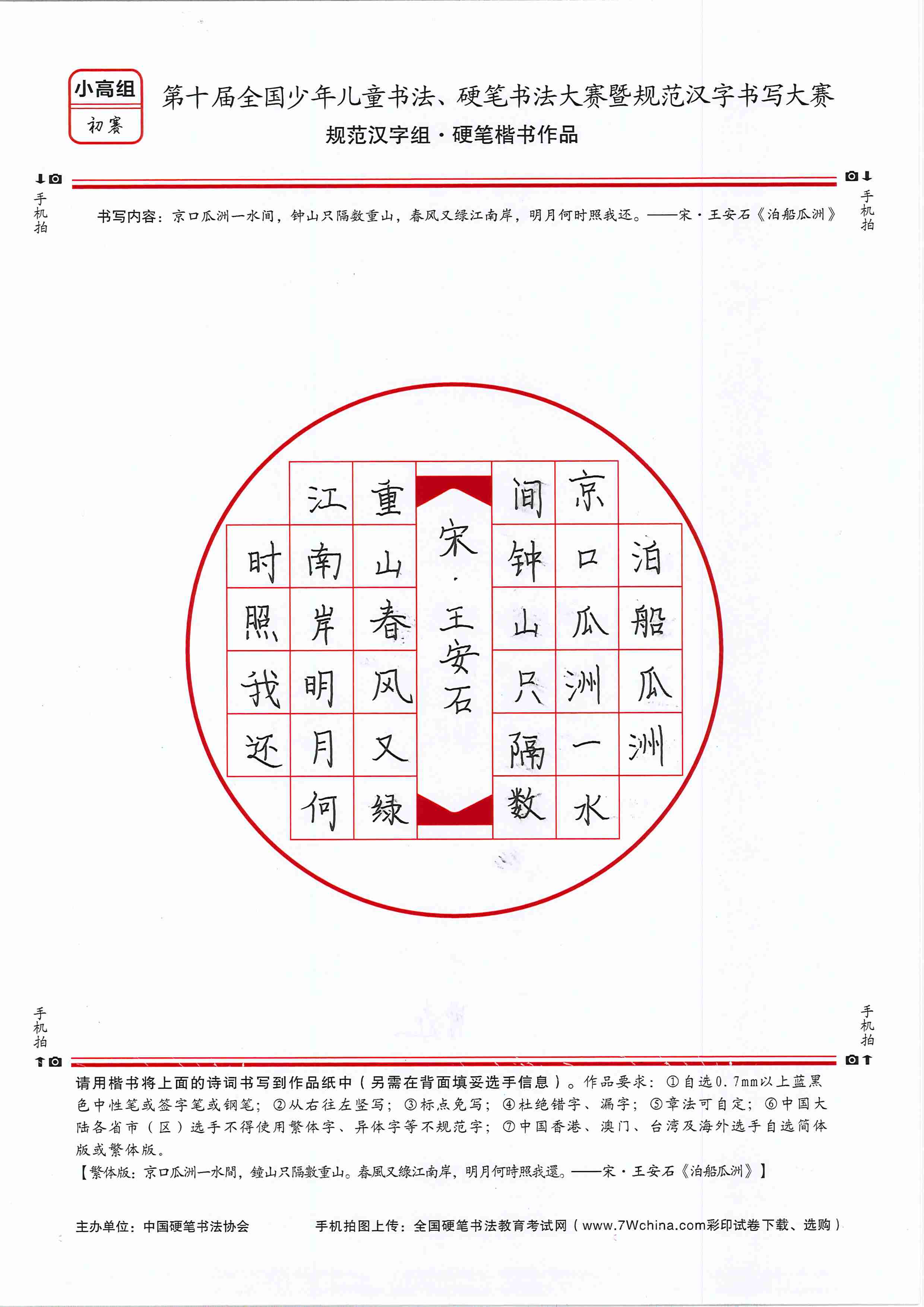 小高组
初赛

第十届全国少年儿童书法、硬笔书法大赛暨规范汉字书写大赛
规范汉字组·硬笔楷书作品

手机拍

手机拍

书写内容：京口瓜洲一水间，钟山只隔数重山，春风又绿江南岸，明月何时照我还。——宋·王安石《泊船瓜洲》

泊船瓜洲

京口瓜洲一水

间钟山只隔数

宋·王安石

重山春风又绿

江南岸明月何

时照我还

手机拍

手机拍

请用楷书将上面的诗词书写到作品纸中（另需在背面填妥选手信息）。作品要求：①自选0.7mm以上蓝黑色中性笔或签字笔或钢笔；②从右往左竖写；③标点免写；④杜绝错字、漏字；⑤章法可自定；⑥中国大陆各省市（区）选手不得使用繁体字、异体字等不规范字；⑦中国香港、澳门、台湾及海外选手自选简体版或繁体版。
【繁体版：京口瓜洲一水間，鐘山只隔數重山。春風又綠江南岸，明月何時照我還。——宋·王安石《泊船瓜洲》】

主办单位：中国硬笔书法协会　　手机拍图上传：全国硬笔书法教育考试网（www.7Wchina.com彩印试卷下载、选购）